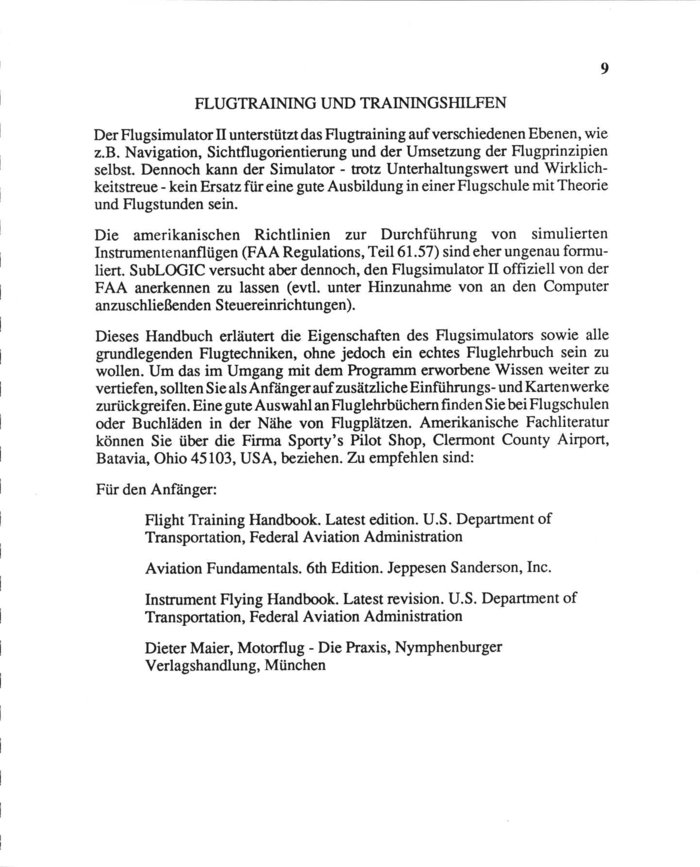 9

FLUGTRAINING UND TRAININGSHILFEN

Der Flugsimulator II unterstützt das Flugtraining auf verschiedenen Ebenen, wie z.B. Navigation, Sichtflugorientierung und der Umsetzung der Flugprinzipien selbst. Dennoch kann der Simulator - trotz Unterhaltungswert und Wirklichkeitstreue - kein Ersatz für eine gute Ausbildung in einer Flugschule mit Theorie und Flugstunden sein.

Die amerikanischen Richtlinien zur Durchführung von simulierten Instrumentenanflügen (FAA Regulations, Teil 61.57) sind eher ungenau formuliert. SubLOGIC versucht aber dennoch, den Flugsimulator II offiziell von der FAA anerkennen zu lassen (evtl. unter Hinzunahme von an den Computer anzuschließenden Steuereinrichtungen).

Dieses Handbuch erläutert die Eigenschaften des Flugsimulators sowie alle grundlegenden Flugtechniken, ohne jedoch ein echtes Fluglehrbuch sein zu wollen. Um das im Umgang mit dem Programm erworbene Wissen weiter zu vertiefen, sollten Sie als Anfänger auf zusätzliche Einführungs- und Kartenwerke zurückgreifen. Eine gute Auswahl an Fluglehrbüchern finden Sie bei Flugschulen oder Buchläden in der Nähe von Flugplätzen. Amerikanische Fachliteratur können Sie über die Firma Sporty's Pilot Shop, Clermont County Airport, Batavia, Ohio 45103, USA, beziehen. Zu empfehlen sind:

Für den Anfänger:

Flight Training Handbook. Latest edition. U.S. Department of Transportation, Federal Aviation Administration

Aviation Fundamentals. 6th Edition. Jeppesen Sanderson, Inc.

Instrument Flying Handbook. Latest revision. U.S. Department of Transportation, Federal Aviation Administration

Dieter Maier, Motorflug - Die Praxis, Nymphenburger Verlagshandlung, München